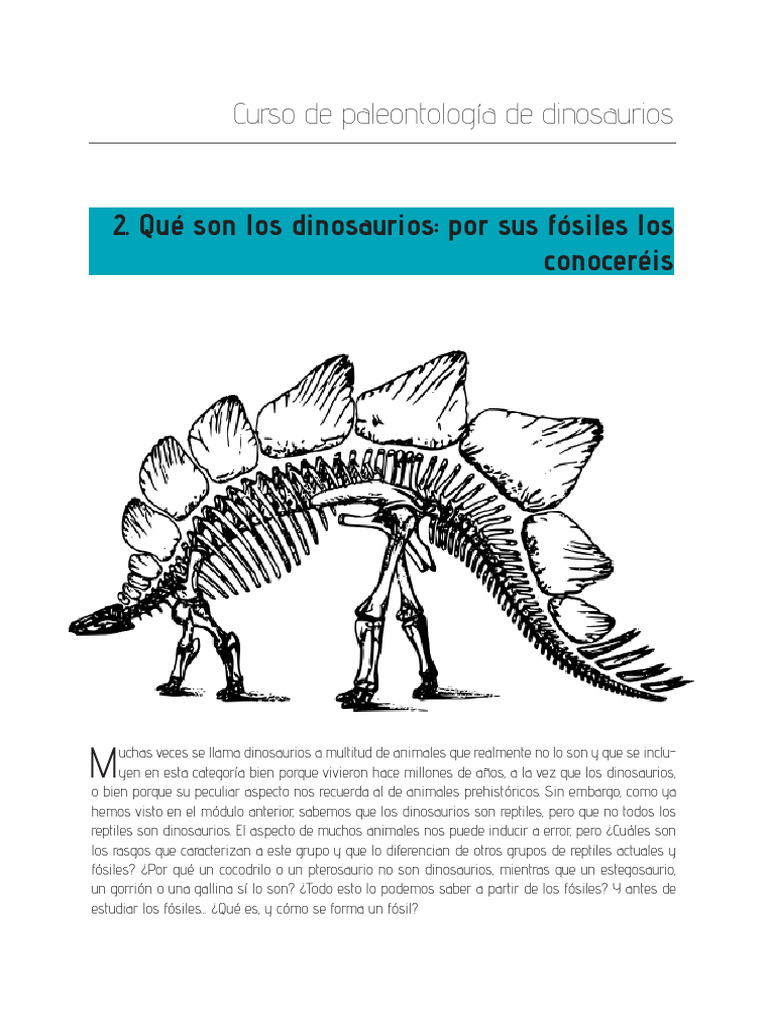 Curso de paleontología de dinosaurios

2. Qué son los dinosaurios: por sus fósiles los conoceréis

Muchas veces se llama dinosaurios a multitud de animales que realmente no lo son y que se incluyen en esta categoría bien porque vivieron hace millones de años, a la vez que los dinosaurios, o bien porque su peculiar aspecto nos recuerda al de animales prehistóricos. Sin embargo, como ya hemos visto en el módulo anterior, sabemos que los dinosaurios son reptiles, pero que no todos los reptiles son dinosaurios. El aspecto de muchos animales nos puede inducir a error, pero ¿Cuáles son los rasgos que caracterizan a este grupo y que lo diferencian de otros grupos de reptiles actuales y fósiles? ¿Por qué un cocodrilo o un pterosaurio no son dinosaurios, mientras que un estegosaurio, un gorrión o una gallina sí lo son? ¿Todo esto lo podemos saber a partir de los fósiles? Y antes de estudiar los fósiles... ¿Qué es, y cómo se forma un fósil?